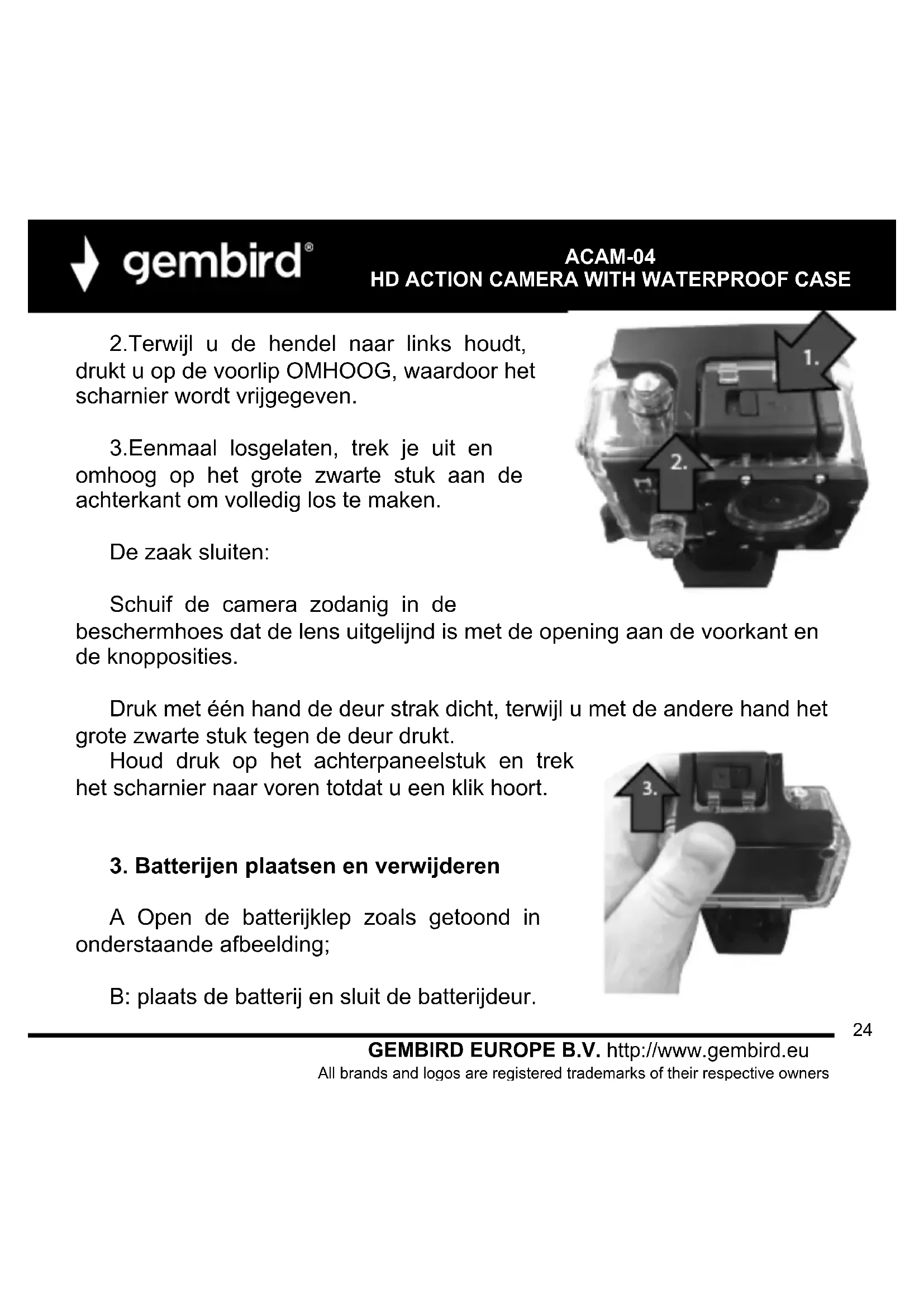 gembird®

ACAM-04
HD ACTION CAMERA WITH WATERPROOF CASE

2.Terwijl u de hendel naar links houdt, drukt u op de voorlip OMHOOG, waardoor het scharnier wordt vrijgegeven.

1.

2.

3.Eenmaal losgelaten, trek je uit en omhoog op het grote zwarte stuk aan de achterkant om volledig los te maken.

De zaak sluiten:

Schuif de camera zodanig in de beschermhoes dat de lens uitgelijnd is met de opening aan de voorkant en de knopposities.

Druk met één hand de deur strak dicht, terwijl u met de andere hand het grote zwarte stuk tegen de deur drukt.
Houd druk op het achterpaneelstuk en trek het scharnier naar voren totdat u een klik hoort.

3.

3. Batterijen plaatsen en verwijderen

A Open de batterijklep zoals getoond in onderstaande afbeelding;

B: plaats de batterij en sluit de batterijdeur.

24

GEMBIRD EUROPE B.V. http://www.gembird.eu
All brands and logos are registered trademarks of their respective owners